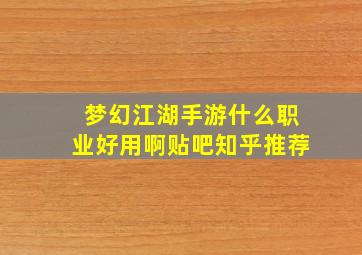 梦幻江湖手游什么职业好用啊贴吧知乎推荐